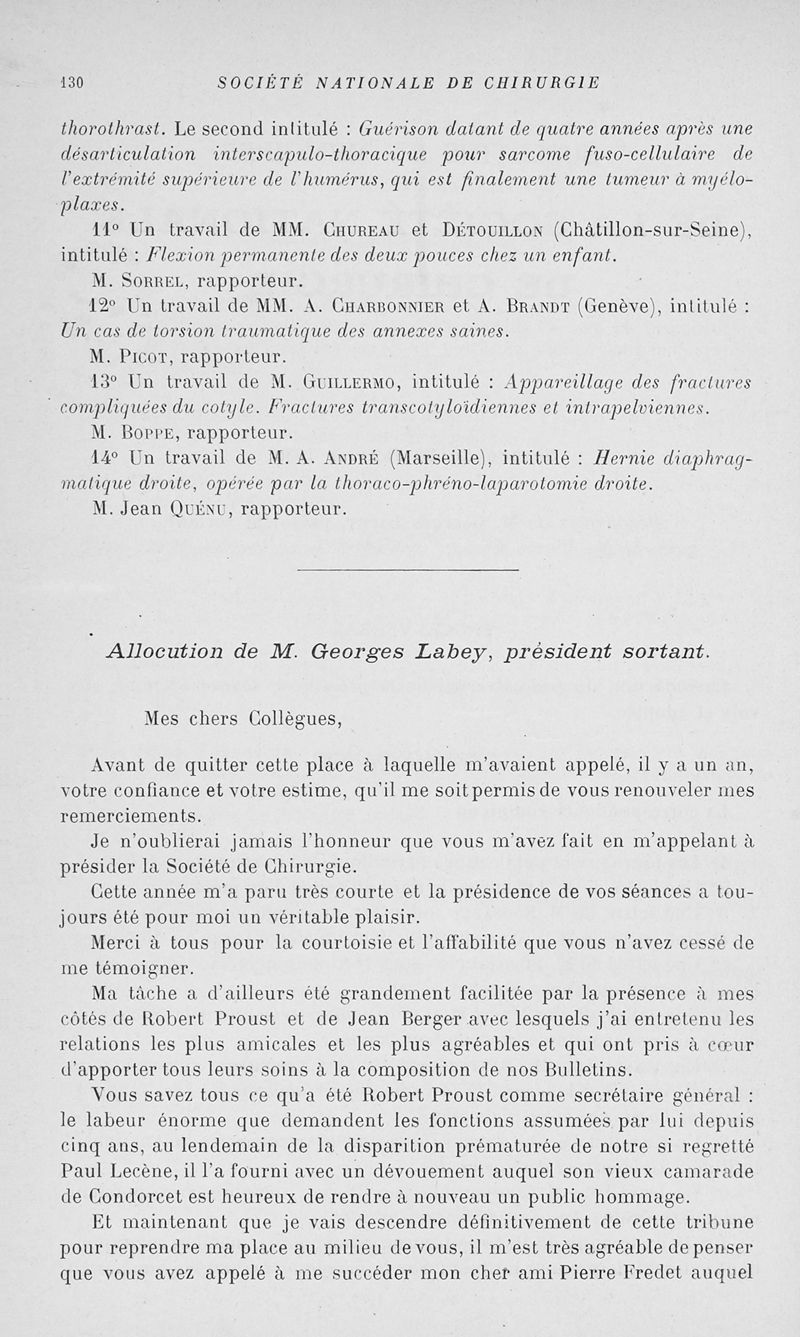 130 SOCIÉTÉ NATIONALE DE CHIRURGIE

thorothrast. Le second intitulé : Guérison datant de quatre années après une désarticulation interscapulo-thoracique pour sarcome fuso-cellulaire de l'extrémité supérieure de l'humérus, qui est finalement une tumeur à myéloplaxes.

11° Un travail de MM. Chureau et Détouillon (Châtillon-sur-Seine), intitulé : Flexion permanente des deux pouces chez un enfant.

M. Sorrel, rapporteur.

12° Un travail de MM. A. Charbonnier et A. Brandt (Genève), intitulé : Un cas de torsion traumatique des annexes saines.

M. Picot, rapporteur.

13° Un travail de M. Guillermo, intitulé : Appareillage des fractures compliquées du cotyle. Fractures transcotyloïdiennes et intrapelviennes.

M. Boppe, rapporteur.

14° Un travail de M. A. André (Marseille), intitulé : Hernie diaphragmatique droite, opérée par la thoraco-phréno-laparotomie droite.

M. Jean Quénu, rapporteur.

Allocution de M. Georges Labey, président sortant.

Mes chers Collègues,

Avant de quitter cette place à laquelle m'avaient appelé, il y a un an, votre confiance et votre estime, qu'il me soit permis de vous renouveler mes remerciements.

Je n'oublierai jamais l'honneur que vous m'avez fait en m'appelant à présider la Société de Chirurgie.

Cette année m'a paru très courte et la présidence de vos séances a toujours été pour moi un véritable plaisir.

Merci à tous pour la courtoisie et l'affabilité que vous n'avez cessé de me témoigner.

Ma tâche a d'ailleurs été grandement facilitée par la présence à mes côtés de Robert Proust et de Jean Berger avec lesquels j'ai entretenu les relations les plus amicales et les plus agréables et qui ont pris à cœur d'apporter tous leurs soins à la composition de nos Bulletins.

Vous savez tous ce qu'a été Robert Proust comme secrétaire général : le labeur énorme que demandent les fonctions assumées par lui depuis cinq ans, au lendemain de la disparition prématurée de notre si regretté Paul Lecène, il l'a fourni avec un dévouement auquel son vieux camarade de Condorcet est heureux de rendre à nouveau un public hommage.

Et maintenant que je vais descendre définitivement de cette tribune pour reprendre ma place au milieu de vous, il m'est très agréable de penser que vous avez appelé à me succéder mon cher ami Pierre Fredet auquel